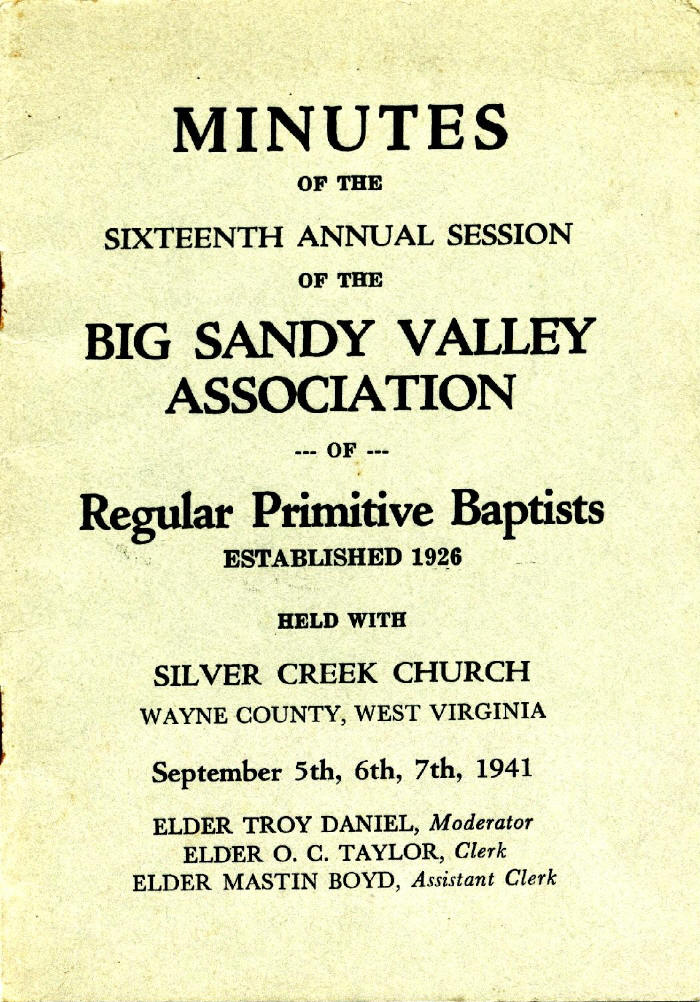 MINUTES

OF THE

SIXTEENTH ANNUAL SESSION

OF THE

BIG SANDY VALLEY ASSOCIATION

--- OF ---

Regular Primitive Baptists

ESTABLISHED 1926

HELD WITH

SILVER CREEK CHURCH

WAYNE COUNTY, WEST VIRGINIA

September 5th, 6th, 7th, 1941

ELDER TROY DANIEL, Moderator
ELDER O. C. TAYLOR, Clerk
ELDER MASTIN BOYD, Assistant Clerk